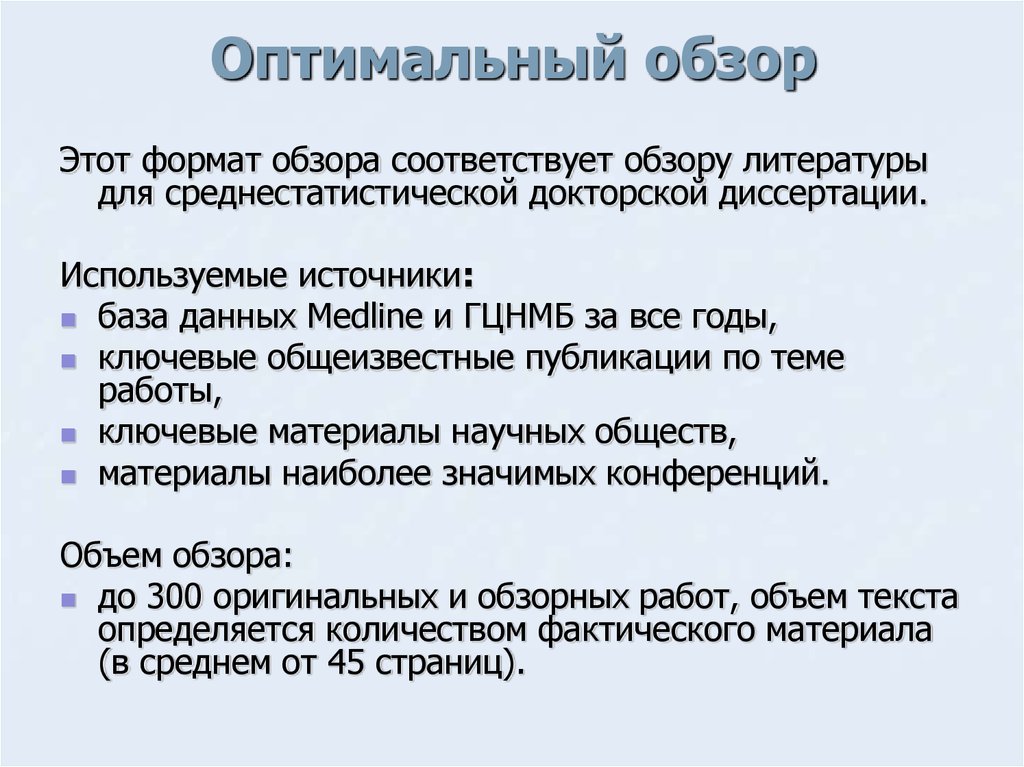 Оптимальный обзор

Этот формат обзора соответствует обзору литературы для среднестатистической докторской диссертации.

Используемые источники:
- база данных Medline и ГЦНМБ за все годы,
- ключевые общеизвестные публикации по теме работы,
- ключевые материалы научных обществ,
- материалы наиболее значимых конференций.

Объем обзора:
- до 300 оригинальных и обзорных работ, объем текста определяется количеством фактического материала (в среднем от 45 страниц).